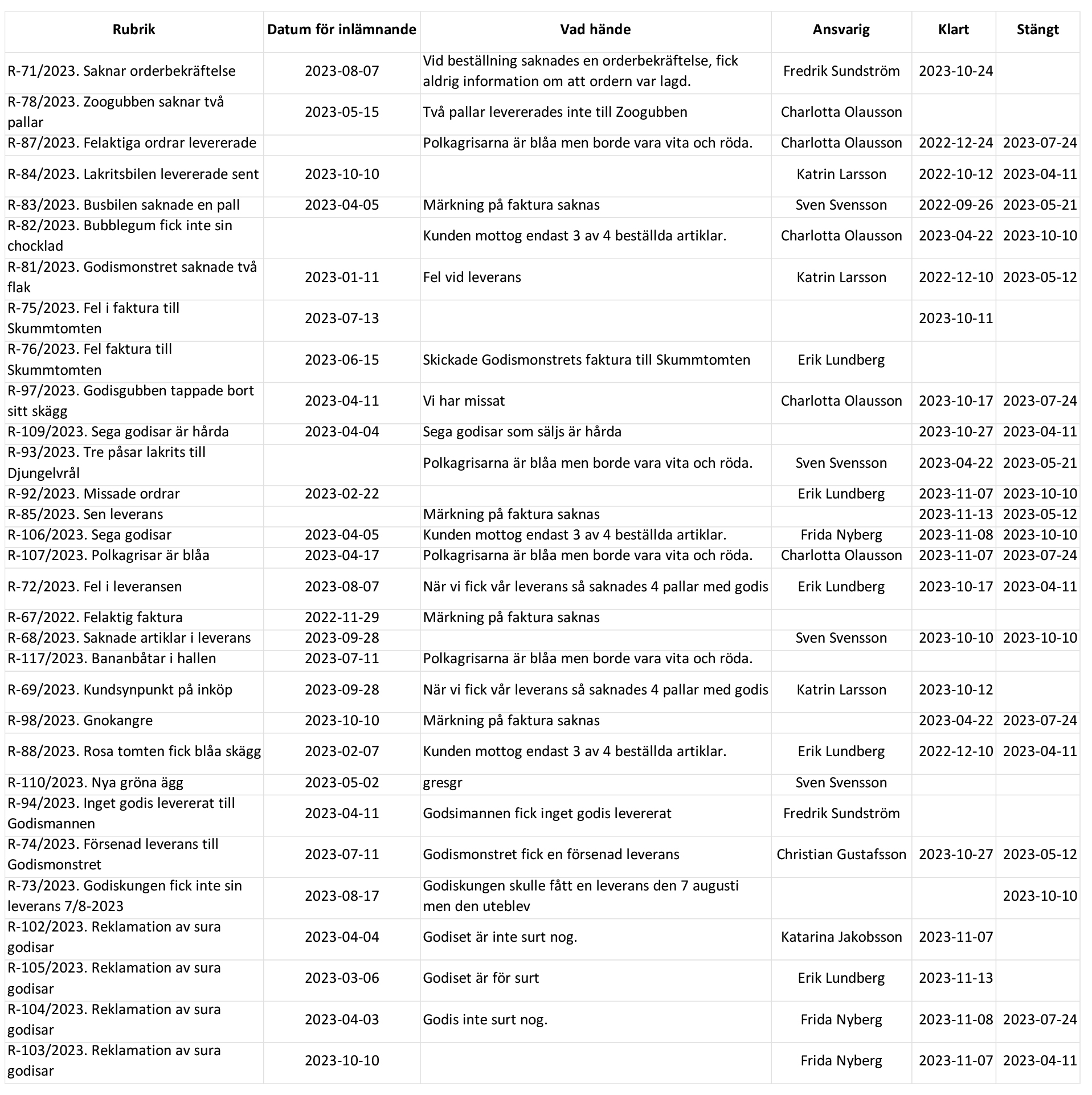 | Rubrik | Datum för inlämnande | Vad hände | Ansvarig | Klart | Stängt |
|---|---|---|---|---|---|
| R-71/2023. Saknar orderbekräftelse | 2023-08-07 | Vid beställning saknades en orderbekräftelse, fick aldrig information om att ordern var lagd. | Fredrik Sundström | 2023-10-24 | |
| R-78/2023. Zoogubben saknar två pallar | 2023-05-15 | Två pallar levererades inte till Zoogubben | Charlotta Olausson | | |
| R-87/2023. Felaktiga ordrar levererade | | Polkagrisarna är blåa men borde vara vita och röda. | Charlotta Olausson | 2022-12-24 | 2023-07-24 |
| R-84/2023. Lakritsbilen levererade sent | 2023-10-10 | | Katrin Larsson | 2022-10-12 | 2023-04-11 |
| R-83/2023. Busbilen saknade en pall | 2023-04-05 | Märkning på faktura saknas | Sven Svensson | 2022-09-26 | 2023-05-21 |
| R-82/2023. Bubblegum fick inte sin chocklad | | Kunden mottog endast 3 av 4 beställda artiklar. | Charlotta Olausson | 2023-04-22 | 2023-10-10 |
| R-81/2023. Godismonstret saknade två flak | 2023-01-11 | Fel vid leverans | Katrin Larsson | 2022-12-10 | 2023-05-12 |
| R-75/2023. Fel i faktura till Skummtomten | 2023-07-13 | | | 2023-10-11 | |
| R-76/2023. Fel faktura till Skummtomten | 2023-06-15 | Skickade Godismonstrets faktura till Skummtomten | Erik Lundberg | | |
| R-97/2023. Godisgubben tappade bort sitt skägg | 2023-04-11 | Vi har missat | Charlotta Olausson | 2023-10-17 | 2023-07-24 |
| R-109/2023. Sega godisar är hårda | 2023-04-04 | Sega godisar som säljs är hårda | | 2023-10-27 | 2023-04-11 |
| R-93/2023. Tre påsar lakrits till Djungelvrål | | Polkagrisarna är blåa men borde vara vita och röda. | Sven Svensson | 2023-04-22 | 2023-05-21 |
| R-92/2023. Missade ordrar | 2023-02-22 | | Erik Lundberg | 2023-11-07 | 2023-10-10 |
| R-85/2023. Sen leverans | | Märkning på faktura saknas | | 2023-11-13 | 2023-05-12 |
| R-106/2023. Sega godisar | 2023-04-05 | Kunden mottog endast 3 av 4 beställda artiklar. | Frida Nyberg | 2023-11-08 | 2023-10-10 |
| R-107/2023. Polkagrisar är blåa | 2023-04-17 | Polkagrisarna är blåa men borde vara vita och röda. | Charlotta Olausson | 2023-11-07 | 2023-07-24 |
| R-72/2023. Fel i leveransen | 2023-08-07 | När vi fick vår leverans så saknades 4 pallar med godis | Erik Lundberg | 2023-10-17 | 2023-04-11 |
| R-67/2022. Felaktig faktura | 2022-11-29 | Märkning på faktura saknas | | | |
| R-68/2023. Saknade artiklar i leverans | 2023-09-28 | | Sven Svensson | 2023-10-10 | 2023-10-10 |
| R-117/2023. Bananbåtar i hallen | 2023-07-11 | Polkagrisarna är blåa men borde vara vita och röda. | | | |
| R-69/2023. Kundsynpunkt på inköp | 2023-09-28 | När vi fick vår leverans så saknades 4 pallar med godis | Katrin Larsson | 2023-10-12 | |
| R-98/2023. Gnokangre | 2023-10-10 | Märkning på faktura saknas | | 2023-04-22 | 2023-07-24 |
| R-88/2023. Rosa tomten fick blåa skägg | 2023-02-07 | Kunden mottog endast 3 av 4 beställda artiklar. | Erik Lundberg | 2022-12-10 | 2023-04-11 |
| R-110/2023. Nya gröna ägg | 2023-05-02 | gresgr | Sven Svensson | | |
| R-94/2023. Inget godis levererat till Godismannen | 2023-04-11 | Godsimannen fick inget godis levererat | Fredrik Sundström | | |
| R-74/2023. Försenad leverans till Godismonstret | 2023-07-11 | Godismonstret fick en försenad leverans | Christian Gustafsson | 2023-10-27 | 2023-05-12 |
| R-73/2023. Godiskungen fick inte sin leverans 7/8-2023 | 2023-08-17 | Godiskungen skulle fått en leverans den 7 augusti men den uteblev | | | 2023-10-10 |
| R-102/2023. Reklamation av sura godisar | 2023-04-04 | Godiset är inte surt nog. | Katarina Jakobsson | 2023-11-07 | |
| R-105/2023. Reklamation av sura godisar | 2023-03-06 | Godiset är för surt | Erik Lundberg | 2023-11-13 | |
| R-104/2023. Reklamation av sura godisar | 2023-04-03 | Godis inte surt nog. | Frida Nyberg | 2023-11-08 | 2023-07-24 |
| R-103/2023. Reklamation av sura godisar | 2023-10-10 | | Frida Nyberg | 2023-11-07 | 2023-04-11 |